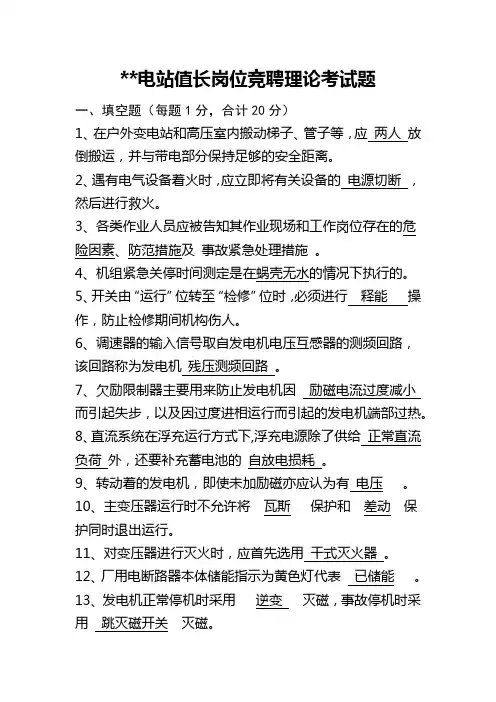 **电站值长岗位竞聘理论考试题

一、填空题（每题 1 分，合计 20 分）

1、在户外变电站和高压室内搬动梯子、管子等，应 两人 放倒搬运，并与带电部分保持足够的安全距离。

2、遇有电气设备着火时，应立即将有关设备的 电源切断 ，然后进行救火。

3、各类作业人员应被告知其作业现场和工作岗位存在的危险因素、防范措施及 事故紧急处理措施 。

4、机组紧急关停时间测定是在蜗壳无水的情况下执行的。

5、开关由“运行”位转至“检修”位时，必须进行 释能 操作，防止检修期间机构伤人。

6、调速器的输入信号取自发电机电压互感器的测频回路，该回路称为发电机 残压测频回路 。

7、欠励限制器主要用来防止发电机因 励磁电流过度减小 而引起失步，以及因过度进相运行而引起的发电机端部过热。

8、直流系统在浮充运行方式下,浮充电源除了供给 正常直流负荷 外，还要补充蓄电池的 自放电损耗 。

9、转动着的发电机，即使未加励磁亦应认为有 电压 。

10、主变压器运行时不允许将 瓦斯 保护和 差动 保护同时退出运行。

11、对变压器进行灭火时，应首先选用 干式灭火器 。

12、厂用电断路器本体储能指示为黄色灯代表 已储能 。

13、发电机正常停机时采用 逆变 灭磁，事故停机时采用 跳灭磁开关 灭磁。